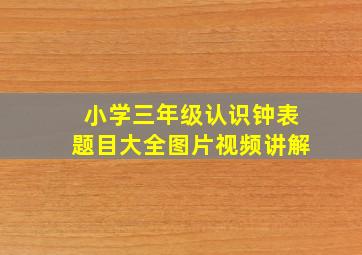 小学三年级认识钟表
题目大全图片视频讲解